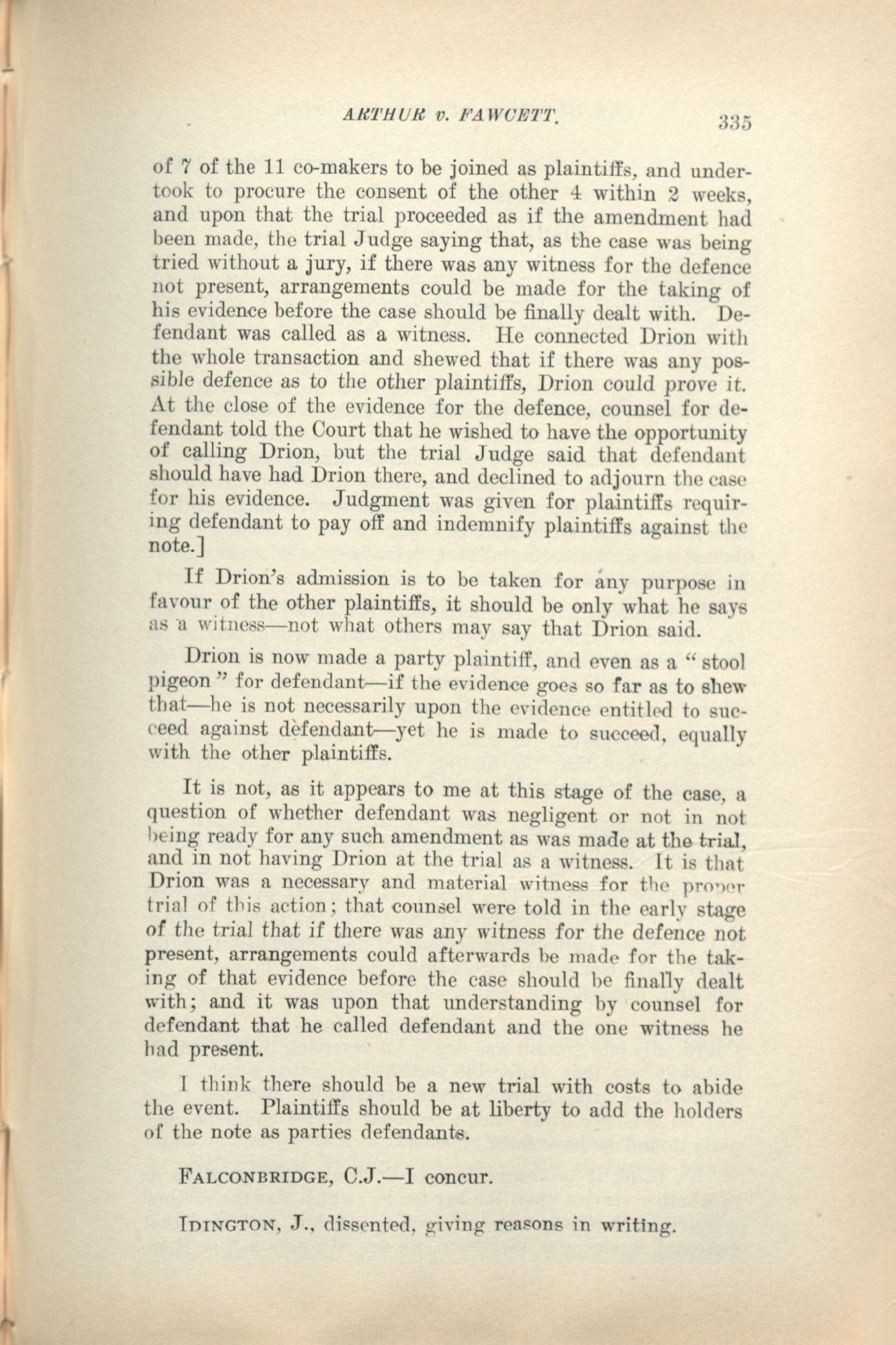 ARTHUR v. FAWCETT. 335

of 7 of the 11 co-makers to be joined as plaintiffs, and undertook to procure the consent of the other 4 within 2 weeks, and upon that the trial proceeded as if the amendment had been made, the trial Judge saying that, as the case was being tried without a jury, if there was any witness for the defence not present, arrangements could be made for the taking of his evidence before the case should be finally dealt with. Defendant was called as a witness. He connected Drion with the whole transaction and shewed that if there was any possible defence as to the other plaintiffs, Drion could prove it. At the close of the evidence for the defence, counsel for defendant told the Court that he wished to have the opportunity of calling Drion, but the trial Judge said that defendant should have had Drion there, and declined to adjourn the case for his evidence. Judgment was given for plaintiffs requiring defendant to pay off and indemnify plaintiffs against the note.]

If Drion's admission is to be taken for any purpose in favour of the other plaintiffs, it should be only what he says as a witness—not what others may say that Drion said.

Drion is now made a party plaintiff, and even as a "stool pigeon" for defendant—if the evidence goes so far as to shew that—he is not necessarily upon the evidence entitled to succeed against defendant—yet he is made to succeed, equally with the other plaintiffs.

It is not, as it appears to me at this stage of the case, a question of whether defendant was negligent or not in not being ready for any such amendment as was made at the trial, and in not having Drion at the trial as a witness. It is that Drion was a necessary and material witness for the proper trial of this action; that counsel were told in the early stage of the trial that if there was any witness for the defence not present, arrangements could afterwards be made for the taking of that evidence before the case should be finally dealt with; and it was upon that understanding by counsel for defendant that he called defendant and the one witness he had present.

I think there should be a new trial with costs to abide the event. Plaintiffs should be at liberty to add the holders of the note as parties defendants.

FALCONBRIDGE, C.J.—I concur.

IDINGTON, J., dissented, giving reasons in writing.